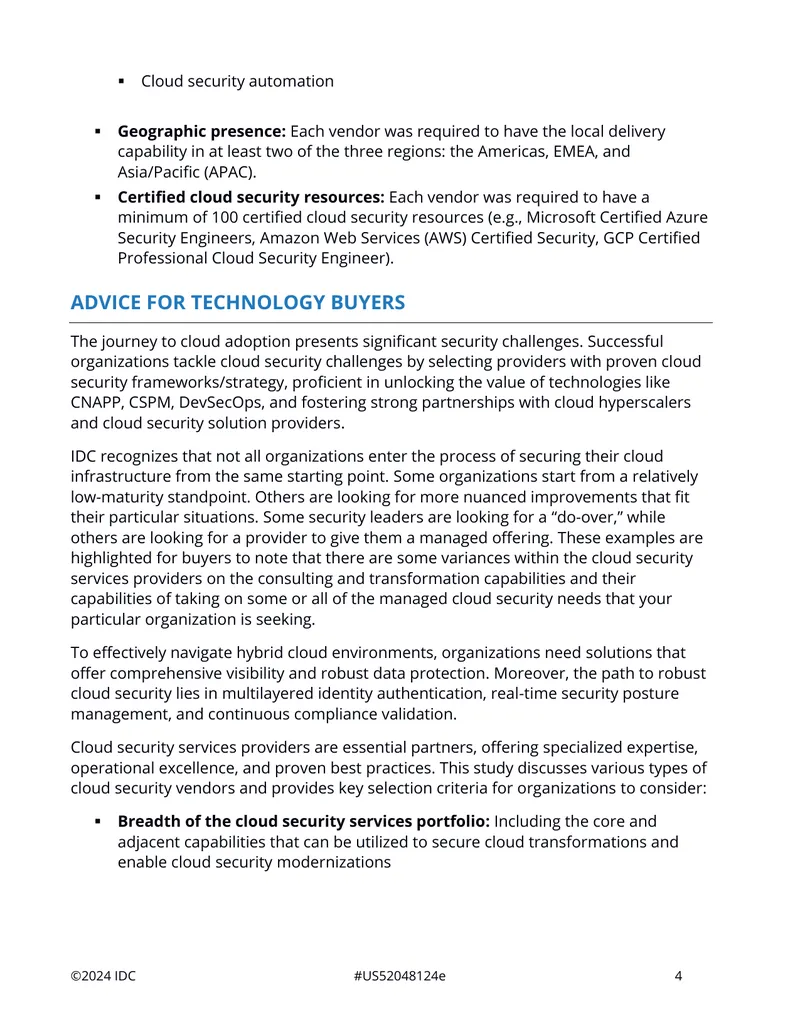 • Cloud security automation

• Geographic presence: Each vendor was required to have the local delivery capability in at least two of the three regions: the Americas, EMEA, and Asia/Pacific (APAC).

• Certified cloud security resources: Each vendor was required to have a minimum of 100 certified cloud security resources (e.g., Microsoft Certified Azure Security Engineers, Amazon Web Services (AWS) Certified Security, GCP Certified Professional Cloud Security Engineer).

ADVICE FOR TECHNOLOGY BUYERS

The journey to cloud adoption presents significant security challenges. Successful organizations tackle cloud security challenges by selecting providers with proven cloud security frameworks/strategy, proficient in unlocking the value of technologies like CNAPP, CSPM, DevSecOps, and fostering strong partnerships with cloud hyperscalers and cloud security solution providers.

IDC recognizes that not all organizations enter the process of securing their cloud infrastructure from the same starting point. Some organizations start from a relatively low-maturity standpoint. Others are looking for more nuanced improvements that fit their particular situations. Some security leaders are looking for a "do-over," while others are looking for a provider to give them a managed offering. These examples are highlighted for buyers to note that there are some variances within the cloud security services providers on the consulting and transformation capabilities and their capabilities of taking on some or all of the managed cloud security needs that your particular organization is seeking.

To effectively navigate hybrid cloud environments, organizations need solutions that offer comprehensive visibility and robust data protection. Moreover, the path to robust cloud security lies in multilayered identity authentication, real-time security posture management, and continuous compliance validation.

Cloud security services providers are essential partners, offering specialized expertise, operational excellence, and proven best practices. This study discusses various types of cloud security vendors and provides key selection criteria for organizations to consider:

• Breadth of the cloud security services portfolio: Including the core and adjacent capabilities that can be utilized to secure cloud transformations and enable cloud security modernizations

©2024 IDC #US52048124e 4